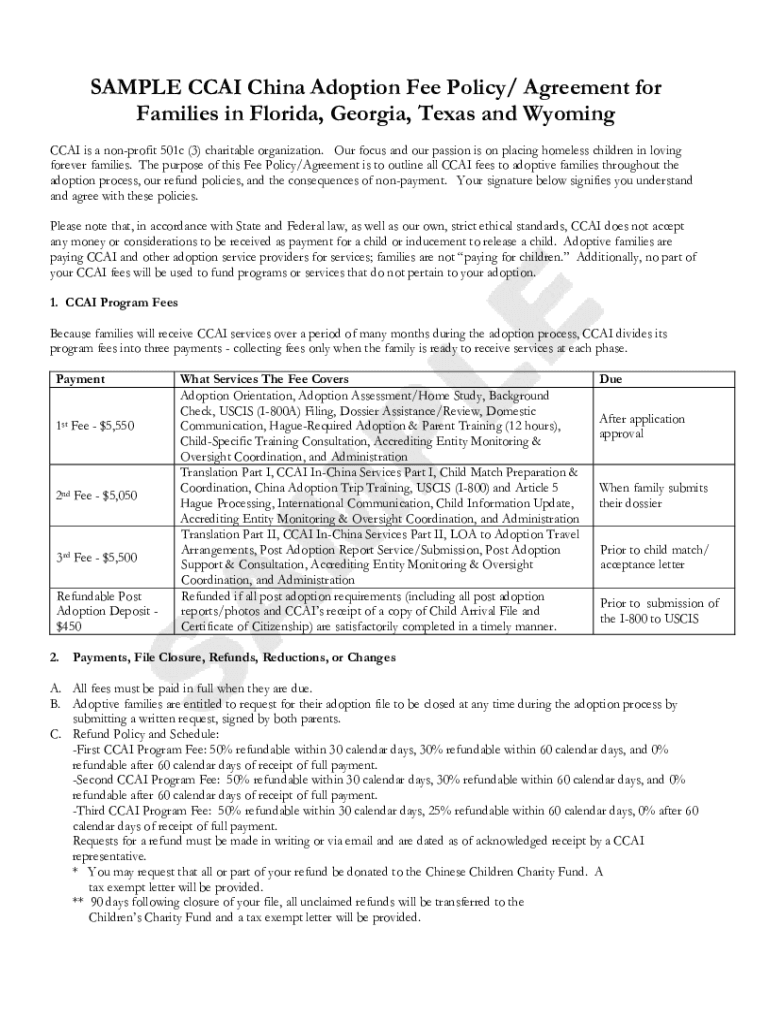 SAMPLE CCAI China Adoption Fee Policy/ Agreement for Families in Florida, Georgia, Texas and Wyoming

CCAI is a non-profit 501c (3) charitable organization. Our focus and our passion is on placing homeless children in loving forever families. The purpose of this Fee Policy/Agreement is to outline all CCAI fees to adoptive families throughout the adoption process, our refund policies, and the consequences of non-payment. Your signature below signifies you understand and agree with these policies.

Please note that, in accordance with State and Federal law, as well as our own, strict ethical standards, CCAI does not accept any money or considerations to be received as payment for a child or inducement to release a child. Adoptive families are paying CCAI and other adoption service providers for services; families are not "paying for children." Additionally, no part of your CCAI fees will be used to fund programs or services that do not pertain to your adoption.

1. CCAI Program Fees

Because families will receive CCAI services over a period of many months during the adoption process, CCAI divides its program fees into three payments - collecting fees only when the family is ready to receive services at each phase.

| Payment | What Services The Fee Covers | Due |
|---|---|---|
| 1st Fee - $5,550 | Adoption Orientation, Adoption Assessment/Home Study, Background Check, USCIS (I-800A) Filing, Dossier Assistance/Review, Domestic Communication, Hague-Required Adoption & Parent Training (12 hours), Child-Specific Training Consultation, Accrediting Entity Monitoring & Oversight Coordination, and Administration | After application approval |
| 2nd Fee - $5,050 | Translation Part I, CCAI In-China Services Part I, Child Match Preparation & Coordination, China Adoption Trip Training, USCIS (I-800) and Article 5 Hague Processing, International Communication, Child Information Update, Accrediting Entity Monitoring & Oversight Coordination, and Administration | When family submits their dossier |
| 3rd Fee - $5,500 | Translation Part II, CCAI In-China Services Part II, LOA to Adoption Travel Arrangements, Post Adoption Report Service/Submission, Post Adoption Support & Consultation, Accrediting Entity Monitoring & Oversight Coordination, and Administration | Prior to child match/ acceptance letter |
| Refundable Post Adoption Deposit - $450 | Refunded if all post adoption requirements (including all post adoption reports/photos and CCAI's receipt of a copy of Child Arrival File and Certificate of Citizenship) are satisfactorily completed in a timely manner. | Prior to submission of the I-800 to USCIS |

2. Payments, File Closure, Refunds, Reductions, or Changes

A. All fees must be paid in full when they are due.
B. Adoptive families are entitled to request for their adoption file to be closed at any time during the adoption process by submitting a written request, signed by both parents.
C. Refund Policy and Schedule:
-First CCAI Program Fee: 50% refundable within 30 calendar days, 30% refundable within 60 calendar days, and 0% refundable after 60 calendar days of receipt of full payment.
-Second CCAI Program Fee: 50% refundable within 30 calendar days, 30% refundable within 60 calendar days, and 0% refundable after 60 calendar days of receipt of full payment.
-Third CCAI Program Fee: 50% refundable within 30 calendar days, 25% refundable within 60 calendar days, 0% after 60 calendar days of receipt of full payment.
Requests for a refund must be made in writing or via email and are dated as of acknowledged receipt by a CCAI representative.
* You may request that all or part of your refund be donated to the Chinese Children Charity Fund. A tax exempt letter will be provided.
** 90 days following closure of your file, all unclaimed refunds will be transferred to the Children's Charity Fund and a tax exempt letter will be provided.

SAMPLE